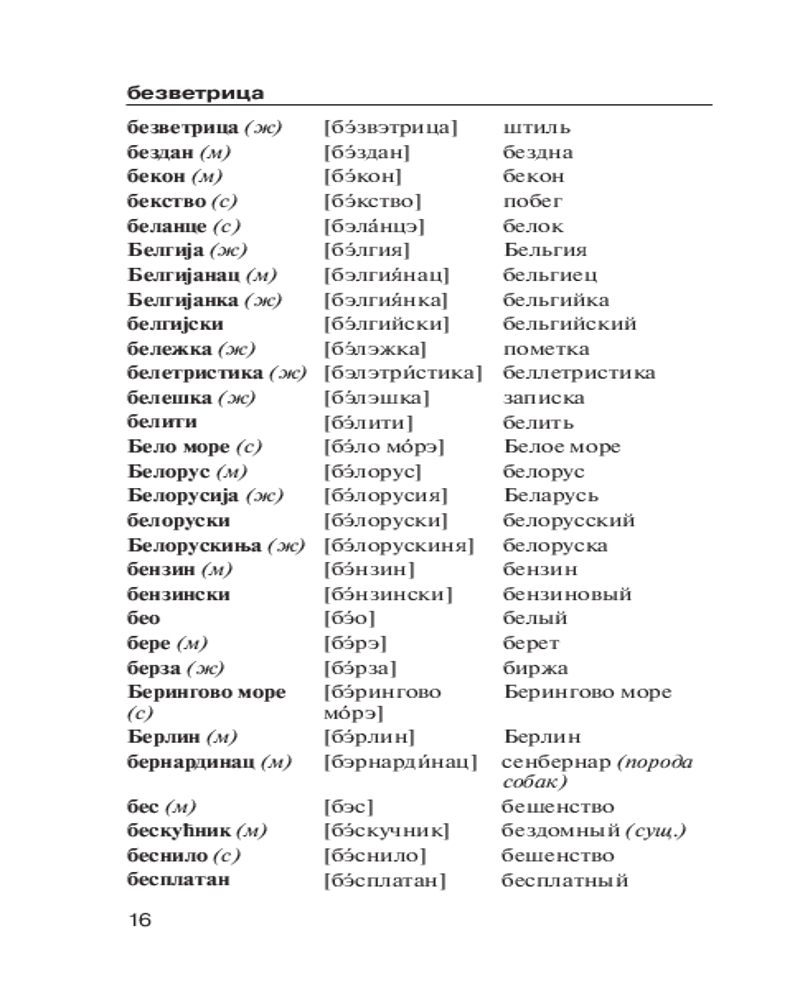 безветрица

| | | |
|---|---|---|
| **безветрица** *(ж)* | [бэ́звэтрица] | штиль |
| **бездан** *(м)* | [бэ́здан] | бездна |
| **бекон** *(м)* | [бэ́кон] | бекон |
| **бекство** *(с)* | [бэ́кство] | побег |
| **беланце** *(с)* | [бэла́нцэ] | белок |
| **Белгија** *(ж)* | [бэ́лгия] | Бельгия |
| **Белгијанац** *(м)* | [бэлгия́нац] | бельгиец |
| **Белгијанка** *(ж)* | [бэлгия́нка] | бельгийка |
| **белгијски** | [бэ́лгийски] | бельгийский |
| **бележка** *(ж)* | [бэ́лэжка] | пометка |
| **белетристика** *(ж)* | [бэлэтри́стика] | беллетристика |
| **белешка** *(ж)* | [бэ́лэшка] | записка |
| **белити** | [бэ́лити] | белить |
| **Бело море** *(с)* | [бэ́ло мо́рэ] | Белое море |
| **Белорус** *(м)* | [бэ́лорус] | белорус |
| **Белорусија** *(ж)* | [бэ́лорусия] | Беларусь |
| **белоруски** | [бэ́лоруски] | белорусский |
| **Белорускиња** *(ж)* | [бэ́лорускиня] | белоруска |
| **бензин** *(м)* | [бэ́нзин] | бензин |
| **бензински** | [бэ́нзински] | бензиновый |
| **бео** | [бэ́о] | белый |
| **бере** *(м)* | [бэ́рэ] | берет |
| **берза** *(ж)* | [бэ́рза] | биржа |
| **Берингово море** *(с)* | [бэ́рингово мо́рэ] | Берингово море |
| **Берлин** *(м)* | [бэ́рлин] | Берлин |
| **бернардинац** *(м)* | [бэрнарди́нац] | сенбернар *(порода собак)* |
| **бес** *(м)* | [бэс] | бешенство |
| **бескућник** *(м)* | [бэ́скучник] | бездомный *(сущ.)* |
| **беснило** *(с)* | [бэ́снило] | бешенство |
| **бесплатан** | [бэ́сплатан] | бесплатный |

16